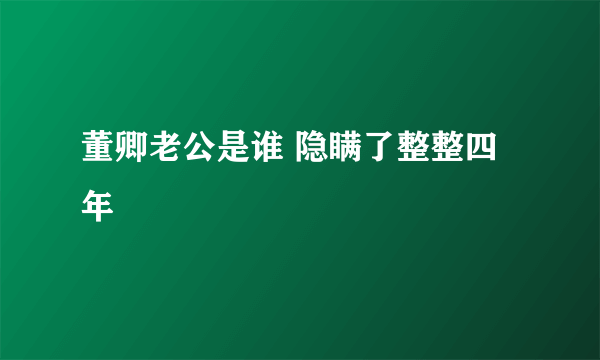 董卿老公是谁 隐瞒了整整四年